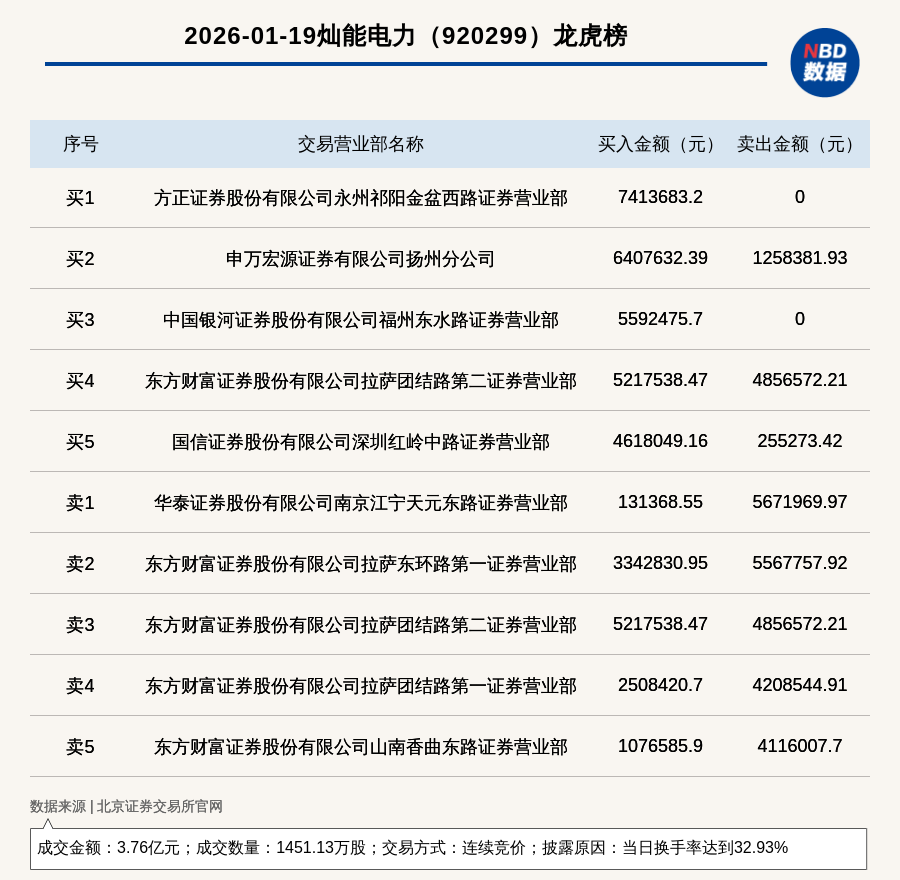 2026-01-19灿能电力（920299）龙虎榜

NBD
数据

| 序号 | 交易营业部名称 | 买入金额（元） | 卖出金额（元） |
|---|---|---|---|
| 买1 | 方正证券股份有限公司永州祁阳金盆西路证券营业部 | 7413683.2 | 0 |
| 买2 | 申万宏源证券有限公司扬州分公司 | 6407632.39 | 1258381.93 |
| 买3 | 中国银河证券股份有限公司福州东水路证券营业部 | 5592475.7 | 0 |
| 买4 | 东方财富证券股份有限公司拉萨团结路第二证券营业部 | 5217538.47 | 4856572.21 |
| 买5 | 国信证券股份有限公司深圳红岭中路证券营业部 | 4618049.16 | 255273.42 |
| 卖1 | 华泰证券股份有限公司南京江宁天元东路证券营业部 | 131368.55 | 5671969.97 |
| 卖2 | 东方财富证券股份有限公司拉萨东环路第一证券营业部 | 3342830.95 | 5567757.92 |
| 卖3 | 东方财富证券股份有限公司拉萨团结路第二证券营业部 | 5217538.47 | 4856572.21 |
| 卖4 | 东方财富证券股份有限公司拉萨团结路第一证券营业部 | 2508420.7 | 4208544.91 |
| 卖5 | 东方财富证券股份有限公司山南香曲东路证券营业部 | 1076585.9 | 4116007.7 |

数据来源 | 北京证券交易所官网

成交金额：3.76亿元；成交数量：1451.13万股；交易方式：连续竞价；披露原因：当日换手率达到32.93%